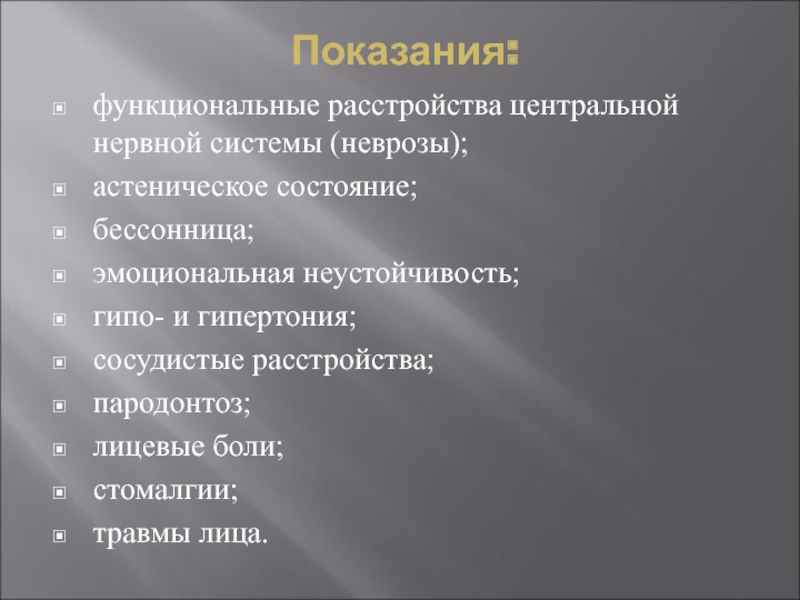 Показания:

функциональные расстройства центральной нервной системы (неврозы);

астеническое состояние;

бессонница;

эмоциональная неустойчивость;

гипо- и гипертония;

сосудистые расстройства;

пародонтоз;

лицевые боли;

стомалгии;

травмы лица.